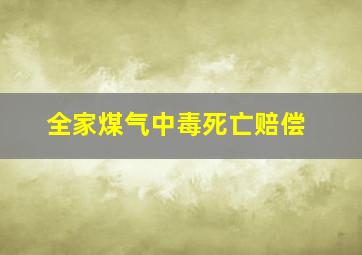 全家煤气中毒死亡赔偿